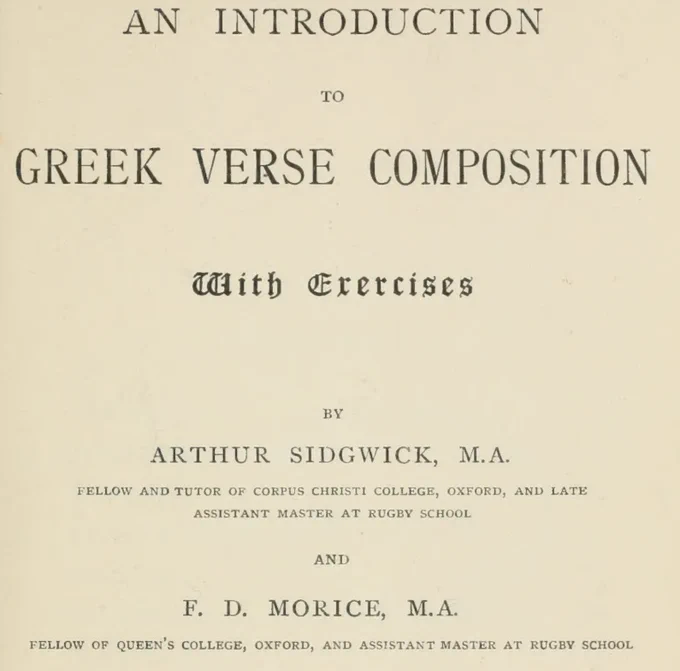 AN INTRODUCTION

TO

GREEK VERSE COMPOSITION

With Exercises

BY

ARTHUR SIDGWICK, M.A.

FELLOW AND TUTOR OF CORPUS CHRISTI COLLEGE, OXFORD, AND LATE ASSISTANT MASTER AT RUGBY SCHOOL

AND

F. D. MORICE, M.A.

FELLOW OF QUEEN'S COLLEGE, OXFORD, AND ASSISTANT MASTER AT RUGBY SCHOOL